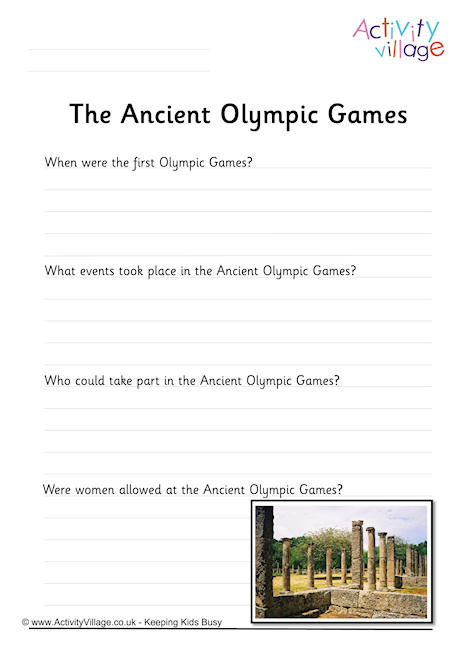 Activity village

The Ancient Olympic Games

When were the first Olympic Games?

What events took place in the Ancient Olympic Games?

Who could take part in the Ancient Olympic Games?

Were women allowed at the Ancient Olympic Games?

© www.ActivityVillage.co.uk - Keeping Kids Busy